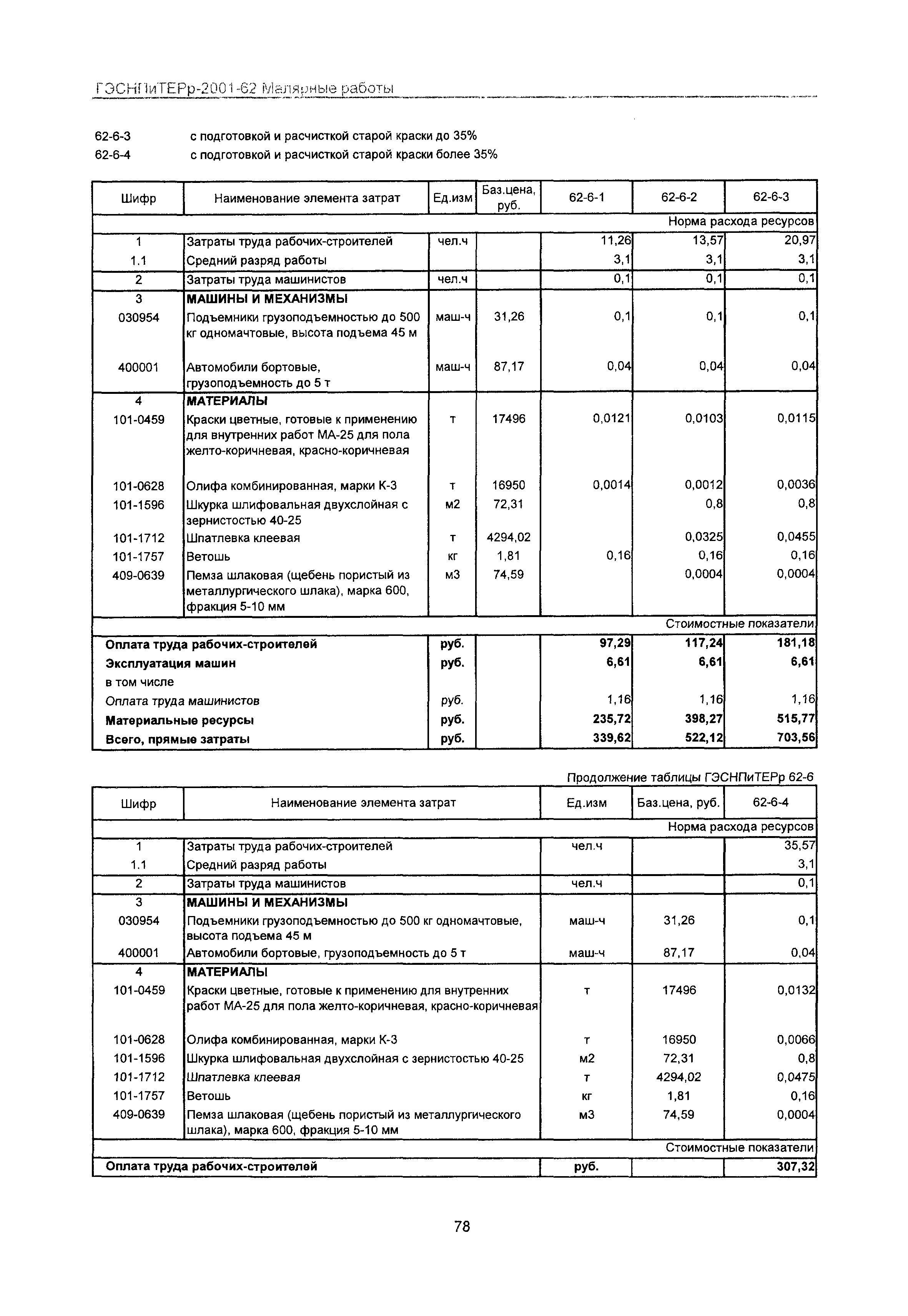 ГЭСНПиТЕРр-2001-62 Малярные работы

62-6-3 с подготовкой и расчисткой старой краски до 35%
62-6-4 с подготовкой и расчисткой старой краски более 35%

| Шифр | Наименование элемента затрат | Ед.изм | Баз.цена, руб. | 62-6-1 | 62-6-2 | 62-6-3 |
|---|---|---|---|---|---|---|
| | | | | | | Норма расхода ресурсов |
| 1 | Затраты труда рабочих-строителей | чел.ч | | 11,26 | 13,57 | 20,97 |
| 1.1 | Средний разряд работы | | | 3,1 | 3,1 | 3,1 |
| 2 | Затраты труда машинистов | чел.ч | | 0,1 | 0,1 | 0,1 |
| 3 | МАШИНЫ И МЕХАНИЗМЫ | | | | | |
| 030954 | Подъемники грузоподъемностью до 500 кг одномачтовые, высота подъема 45 м | маш-ч | 31,26 | 0,1 | 0,1 | 0,1 |
| 400001 | Автомобили бортовые, грузоподъемность до 5 т | маш-ч | 87,17 | 0,04 | 0,04 | 0,04 |
| 4 | МАТЕРИАЛЫ | | | | | |
| 101-0459 | Краски цветные, готовые к применению для внутренних работ МА-25 для пола желто-коричневая, красно-коричневая | т | 17496 | 0,0121 | 0,0103 | 0,0115 |
| 101-0628 | Олифа комбинированная, марки К-3 | т | 16950 | 0,0014 | 0,0012 | 0,0036 |
| 101-1596 | Шкурка шлифовальная двухслойная с зернистостью 40-25 | м2 | 72,31 | | 0,8 | 0,8 |
| 101-1712 | Шпатлевка клеевая | т | 4294,02 | | 0,0325 | 0,0455 |
| 101-1757 | Ветошь | кг | 1,81 | 0,16 | 0,16 | 0,16 |
| 409-0639 | Пемза шлаковая (щебень пористый из металлургического шлака), марка 600, фракция 5-10 мм | м3 | 74,59 | | 0,0004 | 0,0004 |
| | | | | | | Стоимостные показатели |
| Оплата труда рабочих-строителей | | руб. | | 97,29 | 117,24 | 181,18 |
| Эксплуатация машин | | руб. | | 6,61 | 6,61 | 6,61 |
| в том числе | | | | | | |
| Оплата труда машинистов | | руб. | | 1,16 | 1,16 | 1,16 |
| Материальные ресурсы | | руб. | | 235,72 | 398,27 | 515,77 |
| Всего, прямые затраты | | руб. | | 339,62 | 522,12 | 703,56 |

Продолжение таблицы ГЭСНПиТЕРр 62-6

| Шифр | Наименование элемента затрат | Ед.изм | Баз.цена, руб. | 62-6-4 |
|---|---|---|---|---|
| | | | | Норма расхода ресурсов |
| 1 | Затраты труда рабочих-строителей | чел.ч | | 35,57 |
| 1.1 | Средний разряд работы | | | 3,1 |
| 2 | Затраты труда машинистов | чел.ч | | 0,1 |
| 3 | МАШИНЫ И МЕХАНИЗМЫ | | | |
| 030954 | Подъемники грузоподъемностью до 500 кг одномачтовые, высота подъема 45 м | маш-ч | 31,26 | 0,1 |
| 400001 | Автомобили бортовые, грузоподъемность до 5 т | маш-ч | 87,17 | 0,04 |
| 4 | МАТЕРИАЛЫ | | | |
| 101-0459 | Краски цветные, готовые к применению для внутренних работ МА-25 для пола желто-коричневая, красно-коричневая | т | 17496 | 0,0132 |
| 101-0628 | Олифа комбинированная, марки К-3 | т | 16950 | 0,0066 |
| 101-1596 | Шкурка шлифовальная двухслойная с зернистостью 40-25 | м2 | 72,31 | 0,8 |
| 101-1712 | Шпатлевка клеевая | т | 4294,02 | 0,0475 |
| 101-1757 | Ветошь | кг | 1,81 | 0,16 |
| 409-0639 | Пемза шлаковая (щебень пористый из металлургического шлака), марка 600, фракция 5-10 мм | м3 | 74,59 | 0,0004 |
| | | | | Стоимостные показатели |
| Оплата труда рабочих-строителей | | руб. | | 307,32 |

78